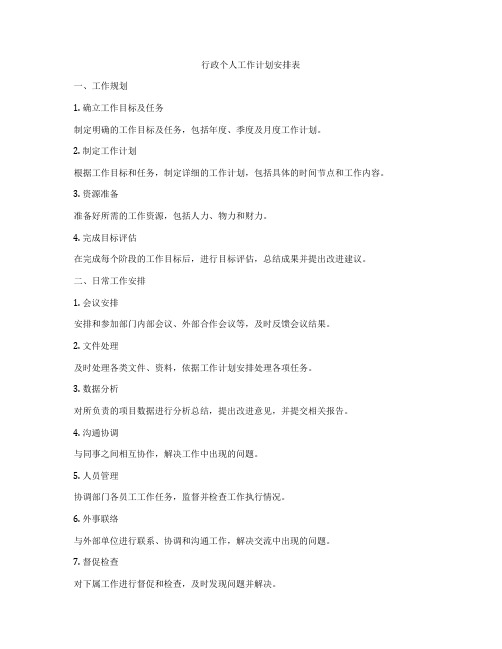 行政个人工作计划安排表

一、工作规划

1. 确立工作目标及任务

制定明确的工作目标及任务，包括年度、季度及月度工作计划。

2. 制定工作计划

根据工作目标和任务，制定详细的工作计划，包括具体的时间节点和工作内容。

3. 资源准备

准备好所需的工作资源，包括人力、物力和财力。

4. 完成目标评估

在完成每个阶段的工作目标后，进行目标评估，总结成果并提出改进建议。

二、日常工作安排

1. 会议安排

安排和参加部门内部会议、外部合作会议等，及时反馈会议结果。

2. 文件处理

及时处理各类文件、资料，依据工作计划安排处理各项任务。

3. 数据分析

对所负责的项目数据进行分析总结，提出改进意见，并提交相关报告。

4. 沟通协调

与同事之间相互协作，解决工作中出现的问题。

5. 人员管理

协调部门各员工工作任务，监督并检查工作执行情况。

6. 外事联络

与外部单位进行联系、协调和沟通工作，解决交流中出现的问题。

7. 督促检查

对下属工作进行督促和检查，及时发现问题并解决。